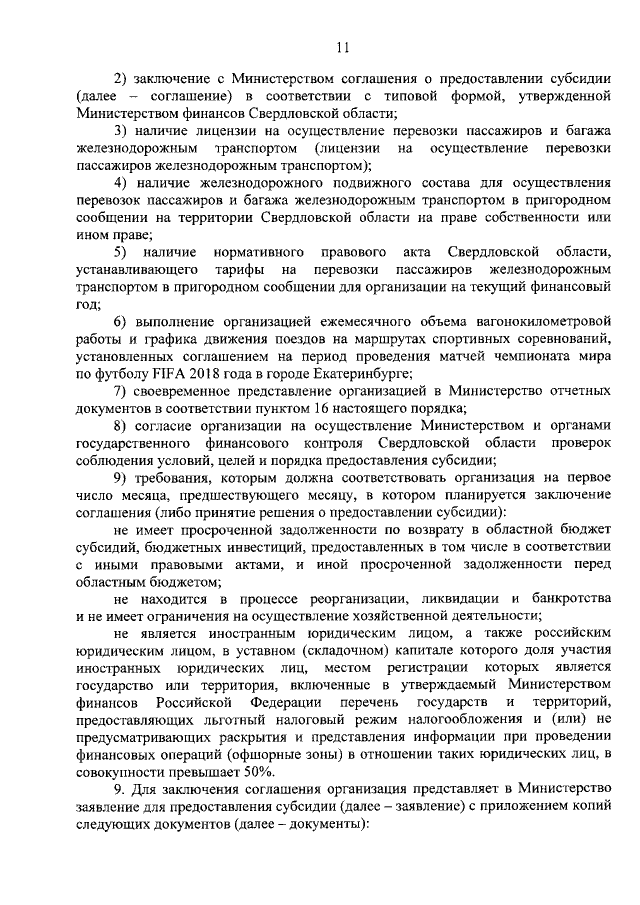 11

2) заключение с Министерством соглашения о предоставлении субсидии (далее – соглашение) в соответствии с типовой формой, утвержденной Министерством финансов Свердловской области;

3) наличие лицензии на осуществление перевозки пассажиров и багажа железнодорожным транспортом (лицензии на осуществление перевозки пассажиров железнодорожным транспортом);

4) наличие железнодорожного подвижного состава для осуществления перевозок пассажиров и багажа железнодорожным транспортом в пригородном сообщении на территории Свердловской области на праве собственности или ином праве;

5) наличие нормативного правового акта Свердловской области, устанавливающего тарифы на перевозки пассажиров железнодорожным транспортом в пригородном сообщении для организации на текущий финансовый год;

6) выполнение организацией ежемесячного объема вагонокилометровой работы и графика движения поездов на маршрутах спортивных соревнований, установленных соглашением на период проведения матчей чемпионата мира по футболу FIFA 2018 года в городе Екатеринбурге;

7) своевременное представление организацией в Министерство отчетных документов в соответствии пунктом 16 настоящего порядка;

8) согласие организации на осуществление Министерством и органами государственного финансового контроля Свердловской области проверок соблюдения условий, целей и порядка предоставления субсидии;

9) требования, которым должна соответствовать организация на первое число месяца, предшествующего месяцу, в котором планируется заключение соглашения (либо принятие решения о предоставлении субсидии):

не имеет просроченной задолженности по возврату в областной бюджет субсидий, бюджетных инвестиций, предоставленных в том числе в соответствии с иными правовыми актами, и иной просроченной задолженности перед областным бюджетом;

не находится в процессе реорганизации, ликвидации и банкротства и не имеет ограничения на осуществление хозяйственной деятельности;

не является иностранным юридическим лицом, а также российским юридическим лицом, в уставном (складочном) капитале которого доля участия иностранных юридических лиц, местом регистрации которых является государство или территория, включенные в утверждаемый Министерством финансов Российской Федерации перечень государств и территорий, предоставляющих льготный налоговый режим налогообложения и (или) не предусматривающих раскрытия и представления информации при проведении финансовых операций (офшорные зоны) в отношении таких юридических лиц, в совокупности превышает 50%.

9. Для заключения соглашения организация представляет в Министерство заявление для предоставления субсидии (далее – заявление) с приложением копий следующих документов (далее – документы):